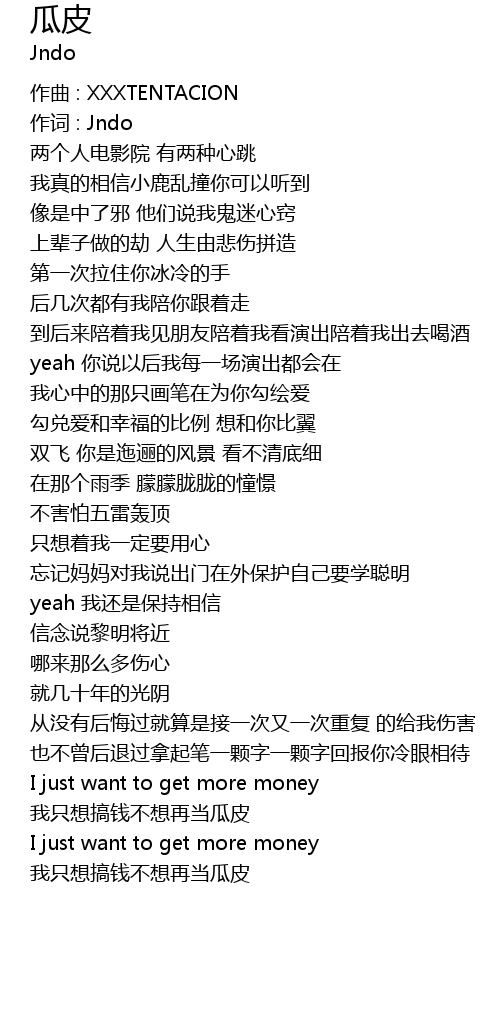 瓜皮
Jndo

作曲 : XXXTENTACION
作词 : Jndo
两个人电影院 有两种心跳
我真的相信小鹿乱撞你可以听到
像是中了邪 他们说我鬼迷心窍
上辈子做的劫 人生由悲伤拼造
第一次拉住你冰冷的手
后几次都有我陪你跟着走
到后来陪着我见朋友陪着我看演出陪着我出去喝酒
yeah 你说以后我每一场演出都会在
我心中的那只画笔在为你勾绘爱
勾兑爱和幸福的比例 想和你比翼
双飞 你是迤逦的风景 看不清底细
在那个雨季 朦朦胧胧的憧憬
不害怕五雷轰顶
只想着我一定要用心
忘记妈妈对我说出门在外保护自己要学聪明
yeah 我还是保持相信
信念说黎明将近
哪来那么多伤心
就几十年的光阴
从没有后悔过就算是接一次又一次重复 的给我伤害
也不曾后退过拿起笔一颗字一颗字回报你冷眼相待
I just want to get more money
我只想搞钱不想再当瓜皮
I just want to get more money
我只想搞钱不想再当瓜皮